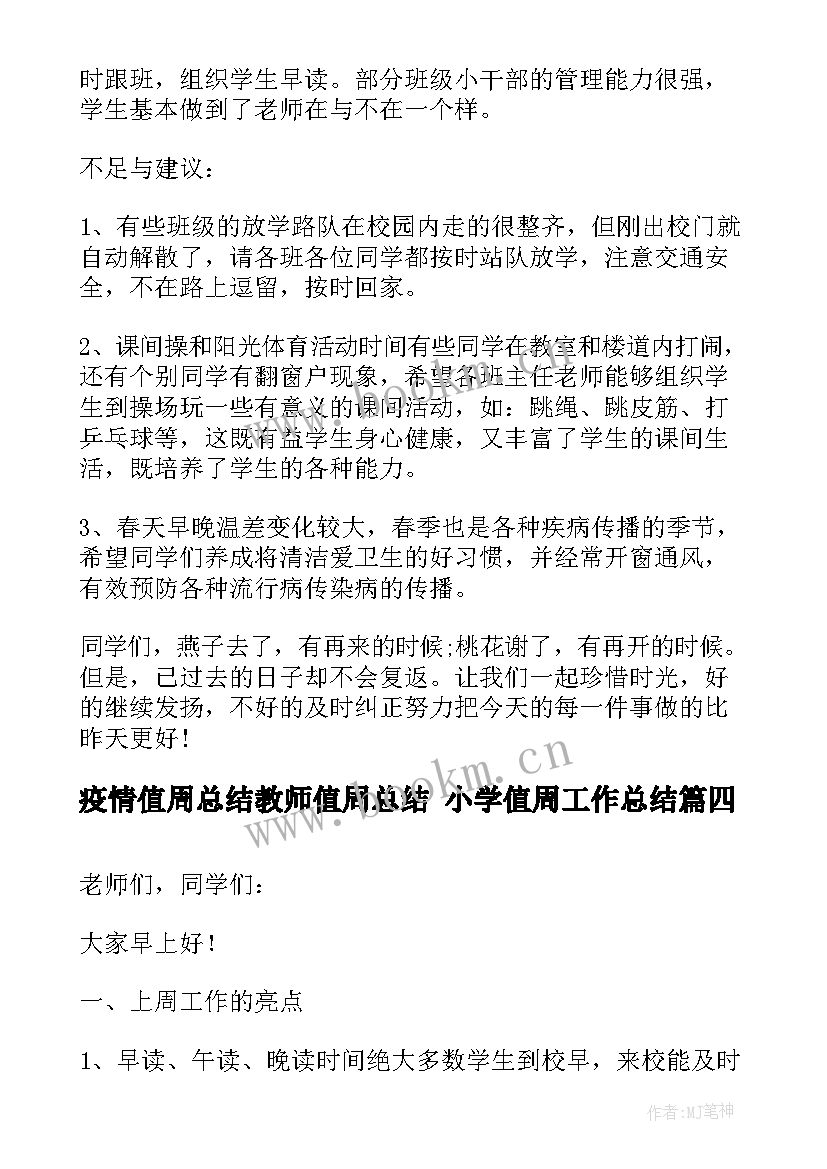 时跟班，组织学生早读。部分班级小干部的管理能力很强，学生基本做到了老师在与不在一个样。

不足与建议：

1、有些班级的放学路队在校园内走的很整齐，但刚出校门就自动解散了，请各班各位同学都按时站队放学，注意交通安全，不在路上逗留，按时回家。

2、课间操和阳光体育活动时间有些同学在教室和楼道内打闹，还有个别同学有翻窗户现象，希望各班主任老师能够组织学生到操场玩一些有意义的课间活动，如：跳绳、跳皮筋、打乒乓球等，这既有益学生身心健康，又丰富了学生的课间生活，既培养了学生的各种能力。

3、春天早晚温差变化较大，春季也是各种疾病传播的季节，希望同学们养成将清洁爱卫生的好习惯，并经常开窗通风，有效预防各种流行病传染病的传播。

同学们，燕子去了，有再来的时候;桃花谢了，有再开的时候。但是，已过去的日子却不会复返。让我们一起珍惜时光，好的继续发扬，不好的及时纠正努力把今天的每一件事做的比昨天更好！

疫情值周总结教师值周总结 小学值周工作总结篇四

www.bookm.cn

老师们，同学们：

大家早上好！

一、上周工作的亮点

1、早读、午读、晚读时间绝大多数学生到校早，来校能及时

作者:MJ笔神